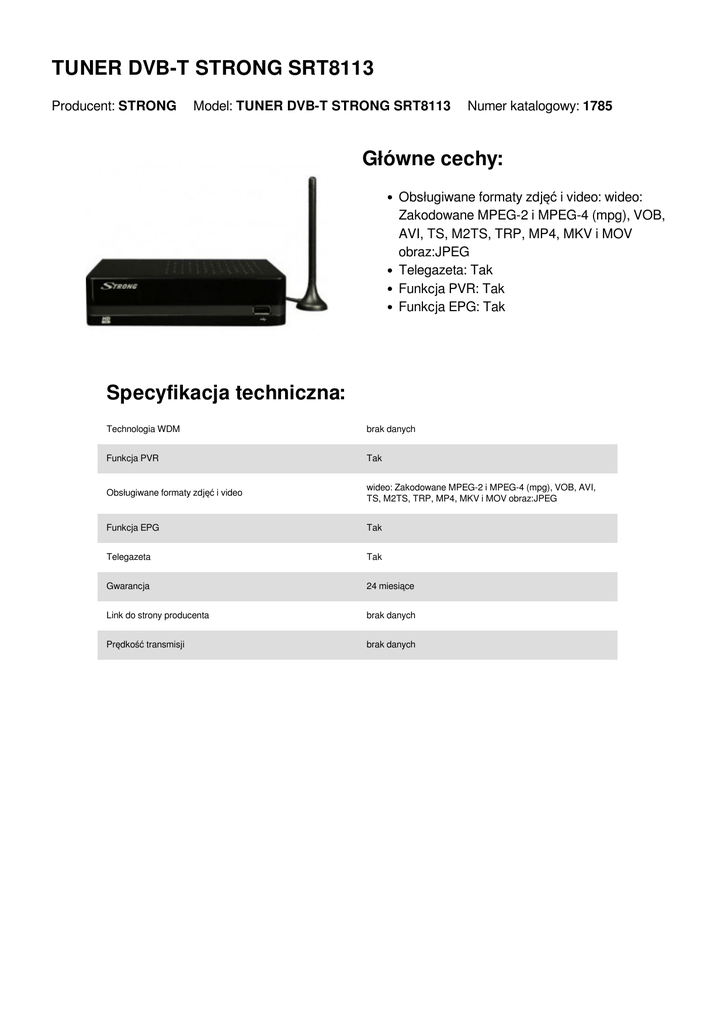 TUNER DVB-T STRONG SRT8113

Producent: STRONG Model: TUNER DVB-T STRONG SRT8113 Numer katalogowy: 1785

STRONG

Główne cechy:

- Obsługiwane formaty zdjęć i video: wideo: Zakodowane MPEG-2 i MPEG-4 (mpg), VOB, AVI, TS, M2TS, TRP, MP4, MKV i MOV obraz:JPEG
- Telegazeta: Tak
- Funkcja PVR: Tak
- Funkcja EPG: Tak

Specyfikacja techniczna:

| | |
|---|---|
| Technologia WDM | brak danych |
| Funkcja PVR | Tak |
| Obsługiwane formaty zdjęć i video | wideo: Zakodowane MPEG-2 i MPEG-4 (mpg), VOB, AVI, TS, M2TS, TRP, MP4, MKV i MOV obraz:JPEG |
| Funkcja EPG | Tak |
| Telegazeta | Tak |
| Gwarancja | 24 miesiące |
| Link do strony producenta | brak danych |
| Prędkość transmisji | brak danych |